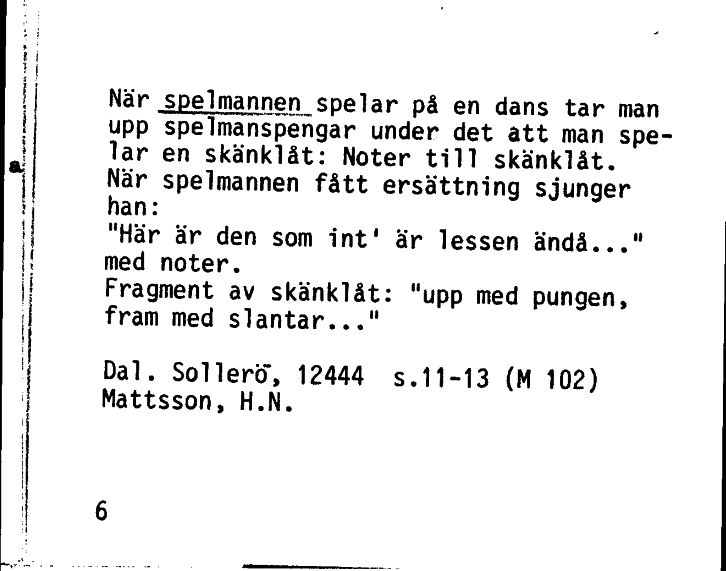 När spelmannen spelar på en dans tar man upp spelmanspengar under det att man spelar en skänklåt: Noter till skänklåt.
När spelmannen fått ersättning sjunger han:
"Här är den som int' är lessen ändå..." med noter.
Fragment av skänklåt: "upp med pungen, fram med slantar..."

Dal. Sollerö, 12444 s.11-13 (M 102)
Mattsson, H.N.

6